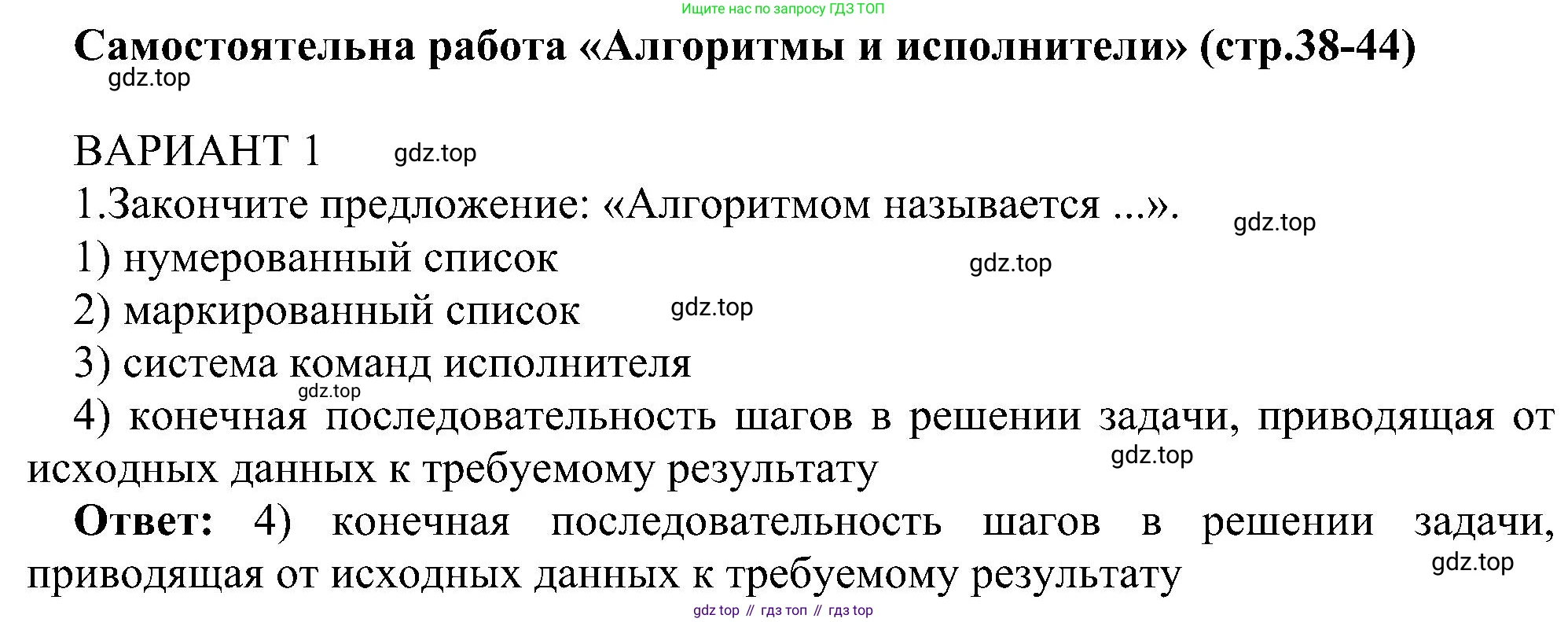 Ищите нас по запросу ГДЗ ТОП

Самостоятельна работа «Алгоритмы и исполнители» (стр.38-44)

ВАРИАНТ 1

1.Закончите предложение: «Алгоритмом называется ...».

1) нумерованный список

2) маркированный список

3) система команд исполнителя

4) конечная последовательность шагов в решении задачи, приводящая от исходных данных к требуемому результату

Ответ: 4) конечная последовательность шагов в решении задачи, приводящая от исходных данных к требуемому результату

gdz top // гдз топ // гдз top

gdz.top